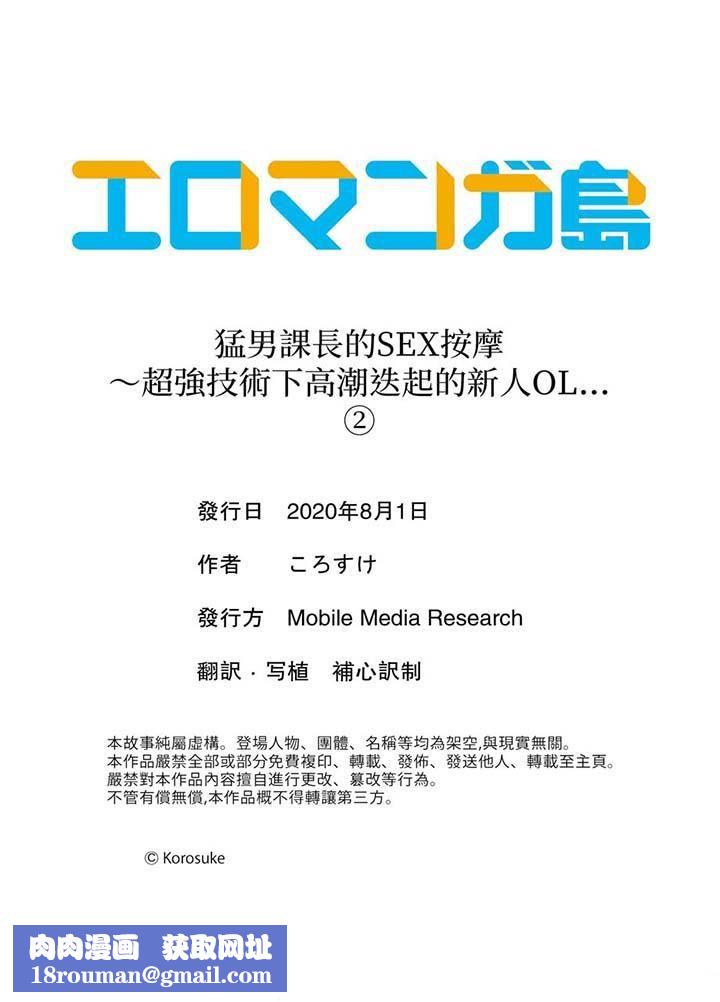 エロマンガ島

猛男課長的SEX按摩
～超強技術下高潮迭起的新人OL…
②

發行日　2020年8月1日

作者　ころすけ

發行方　Mobile Media Research

翻訳・写植　補心訳制

本故事純屬虛構。登場人物、團體、名稱等均為架空,與現實無關。
本作品嚴禁全部或部分免費複印、轉載、發佈、發送他人、轉載至主頁。
嚴禁對本作品內容擅自進行更改、篡改等行為。
不管有償無償,本作品概不得轉讓第三方。

© Korosuke

肉肉漫画　获取网址
18rouman@gmail.com